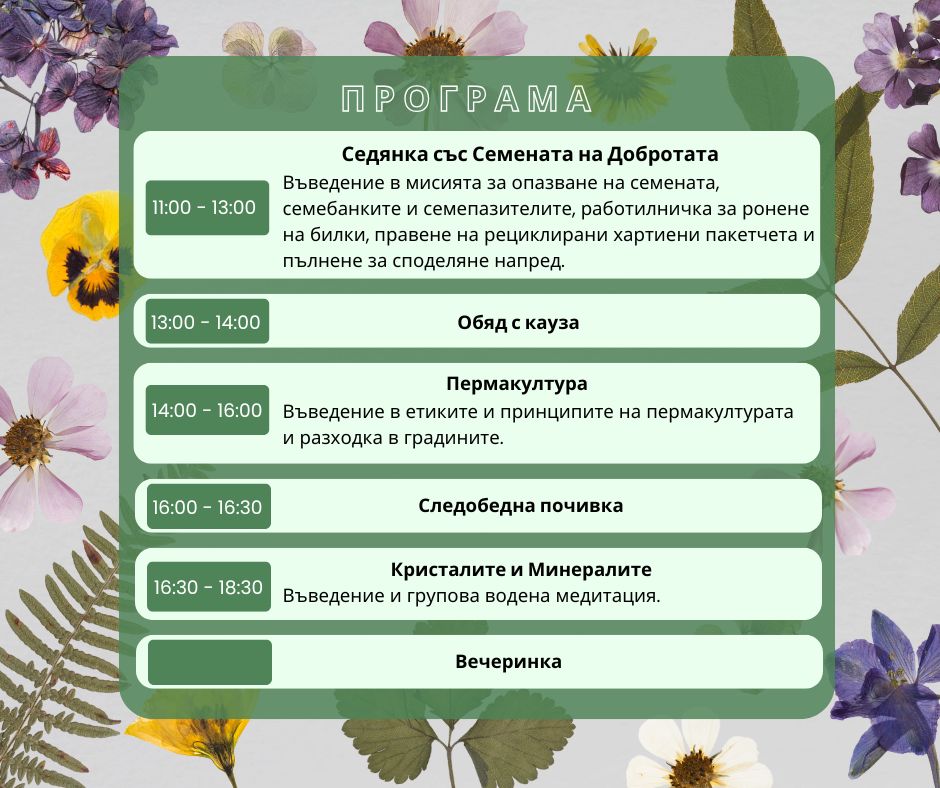 ПРОГРАМА

11:00 - 13:00
Седянка със Семената на Добротата
Въведение в мисията за опазване на семената, семебанките и семепазителите, работилничка за ронене на билки, правене на рециклирани хартиени пакетчета и пълнене за споделяне напред.

13:00 - 14:00
Обяд с кауза

14:00 - 16:00
Пермакултура
Въведение в етиките и принципите на пермакултурата и разходка в градините.

16:00 - 16:30
Следобедна почивка

16:30 - 18:30
Кристалите и Минералите
Въведение и групова водена медитация.

Вечеринка